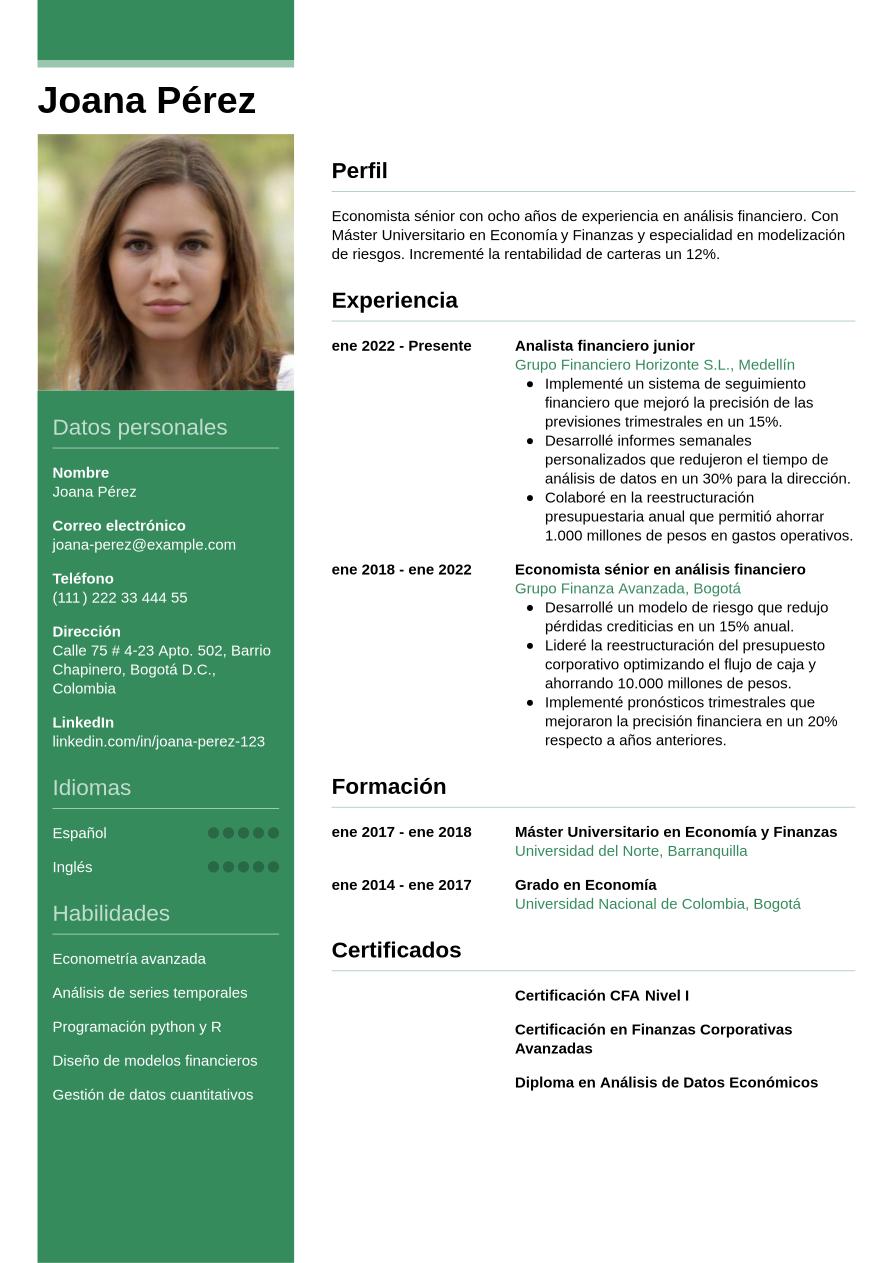 Joana Pérez

Datos personales

Nombre
Joana Pérez

Correo electrónico
joana-perez@example.com

Teléfono
(111) 222 33 444 55

Dirección
Calle 75 # 4-23 Apto. 502, Barrio Chapinero, Bogotá D.C., Colombia

LinkedIn
linkedin.com/in/joana-perez-123

Idiomas

Español

Inglés

Habilidades

Econometría avanzada

Análisis de series temporales

Programación python y R

Diseño de modelos financieros

Gestión de datos cuantitativos

Perfil

Economista sénior con ocho años de experiencia en análisis financiero. Con Máster Universitario en Economía y Finanzas y especialidad en modelización de riesgos. Incrementé la rentabilidad de carteras un 12%.

Experiencia

ene 2022 - Presente

Analista financiero junior
Grupo Financiero Horizonte S.L., Medellín
- Implementé un sistema de seguimiento financiero que mejoró la precisión de las previsiones trimestrales en un 15%.
- Desarrollé informes semanales personalizados que redujeron el tiempo de análisis de datos en un 30% para la dirección.
- Colaboré en la reestructuración presupuestaria anual que permitió ahorrar 1.000 millones de pesos en gastos operativos.

ene 2018 - ene 2022

Economista sénior en análisis financiero
Grupo Finanza Avanzada, Bogotá
- Desarrollé un modelo de riesgo que redujo pérdidas crediticias en un 15% anual.
- Lideré la reestructuración del presupuesto corporativo optimizando el flujo de caja y ahorrando 10.000 millones de pesos.
- Implementé pronósticos trimestrales que mejoraron la precisión financiera en un 20% respecto a años anteriores.

Formación

ene 2017 - ene 2018

Máster Universitario en Economía y Finanzas
Universidad del Norte, Barranquilla

ene 2014 - ene 2017

Grado en Economía
Universidad Nacional de Colombia, Bogotá

Certificados

Certificación CFA Nivel I

Certificación en Finanzas Corporativas Avanzadas

Diploma en Análisis de Datos Económicos